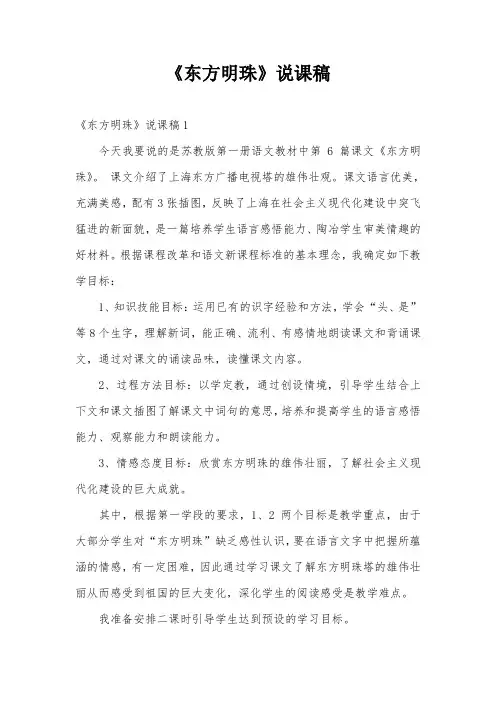 《东方明珠》说课稿

《东方明珠》说课稿1

今天我要说的是苏教版第一册语文教材中第 6 篇课文《东方明珠》。 课文介绍了上海东方广播电视塔的雄伟壮观。课文语言优美，充满美感，配有3张插图，反映了上海在社会主义现代化建设中突飞猛进的新面貌，是一篇培养学生语言感悟能力、陶冶学生审美情趣的好材料。根据课程改革和语文新课程标准的基本理念，我确定如下教学目标：

1、知识技能目标：运用已有的识字经验和方法，学会“头、是”等8个生字，理解新词，能正确、流利、有感情地朗读课文和背诵课文，通过对课文的诵读品味，读懂课文内容。

2、过程方法目标：以学定教，通过创设情境，引导学生结合上下文和课文插图了解课文中词句的意思，培养和提高学生的语言感悟能力、观察能力和朗读能力。

3、情感态度目标：欣赏东方明珠的雄伟壮丽，了解社会主义现代化建设的巨大成就。

其中，根据第一学段的要求，1、2 两个目标是教学重点，由于大部分学生对“东方明珠”缺乏感性认识，要在语言文字中把握所蕴涵的情感，有一定困难，因此通过学习课文了解东方明珠塔的雄伟壮丽从而感受到祖国的巨大变化，深化学生的阅读感受是教学难点。

我准备安排二课时引导学生达到预设的学习目标。